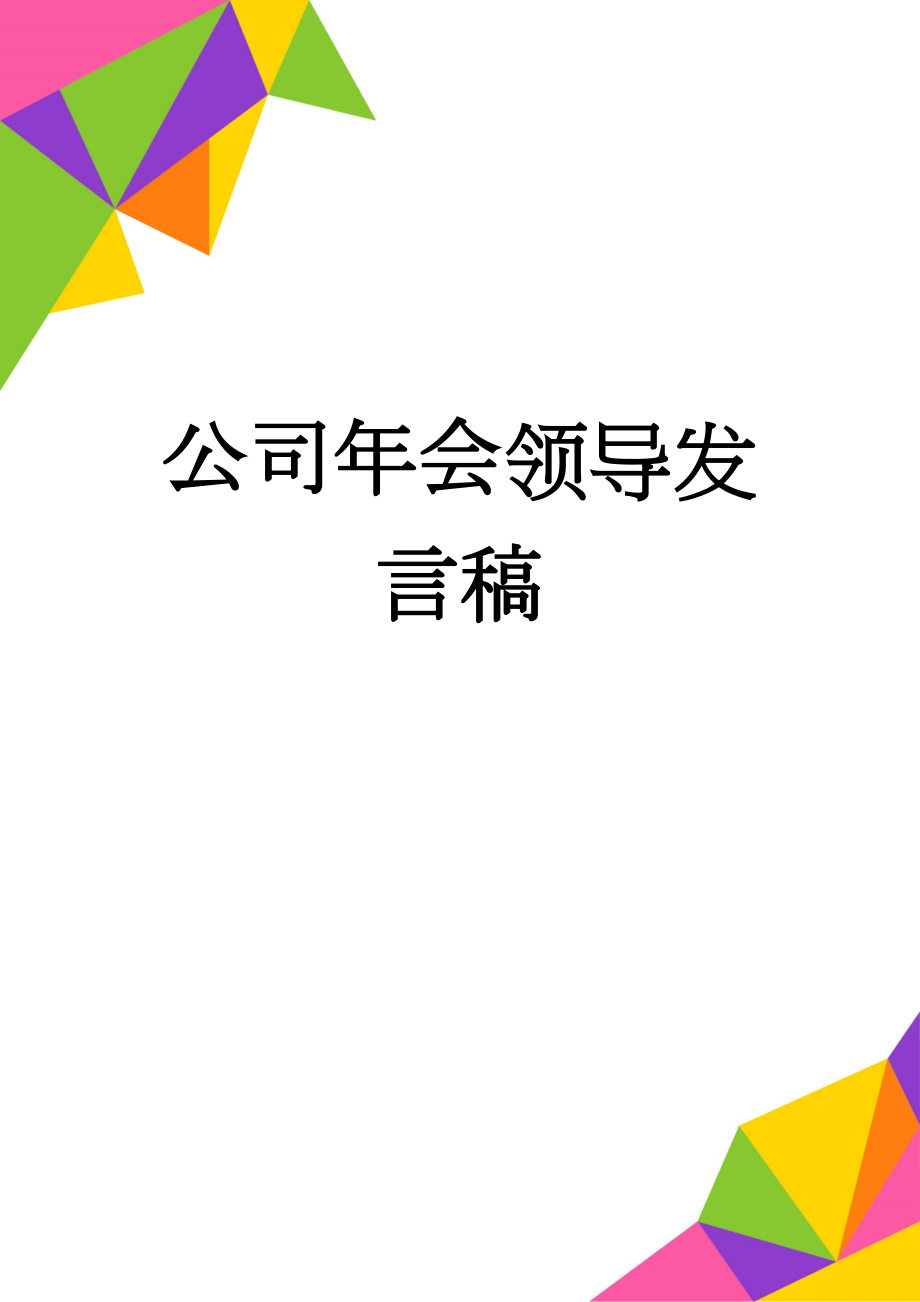 公司年会领导发言稿